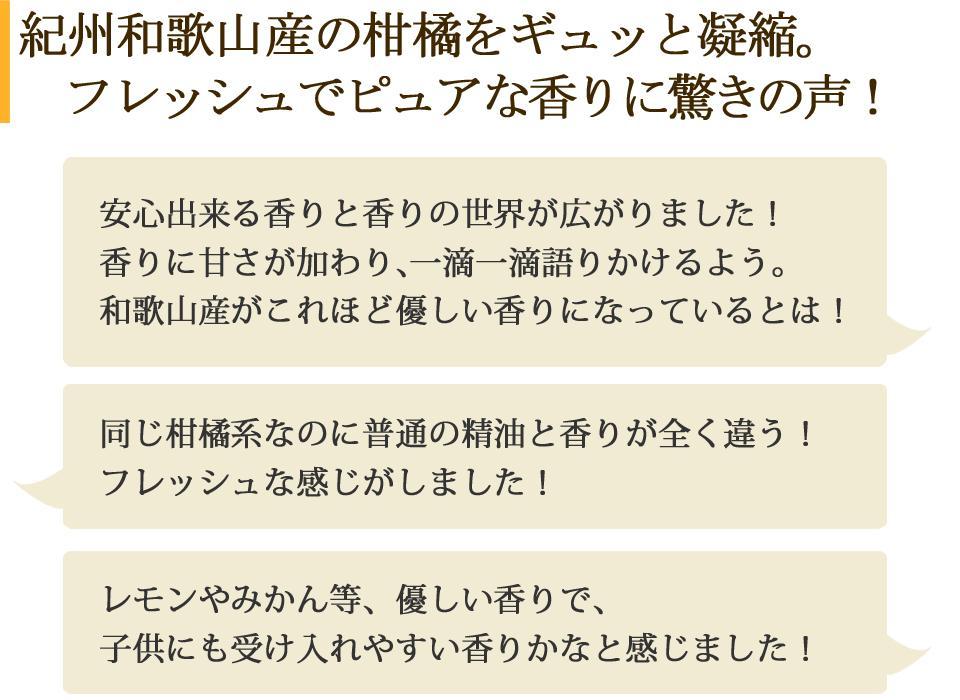 紀州和歌山産の柑橘をギュッと凝縮。
フレッシュでピュアな香りに驚きの声！

安心出来る香りと香りの世界が広がりました！
香りに甘さが加わり、一滴一滴語りかけるよう。
和歌山産がこれほど優しい香りになっているとは！

同じ柑橘系なのに普通の精油と香りが全く違う！
フレッシュな感じがしました！

レモンやみかん等、優しい香りで、
子供にも受け入れやすい香りかなと感じました！